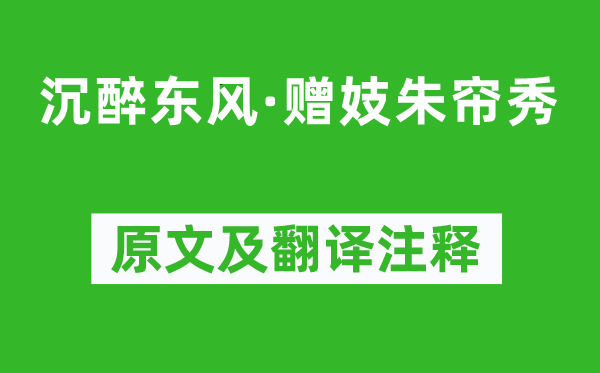 沉醉东风·赠妓朱帘秀

原文及翻译注释